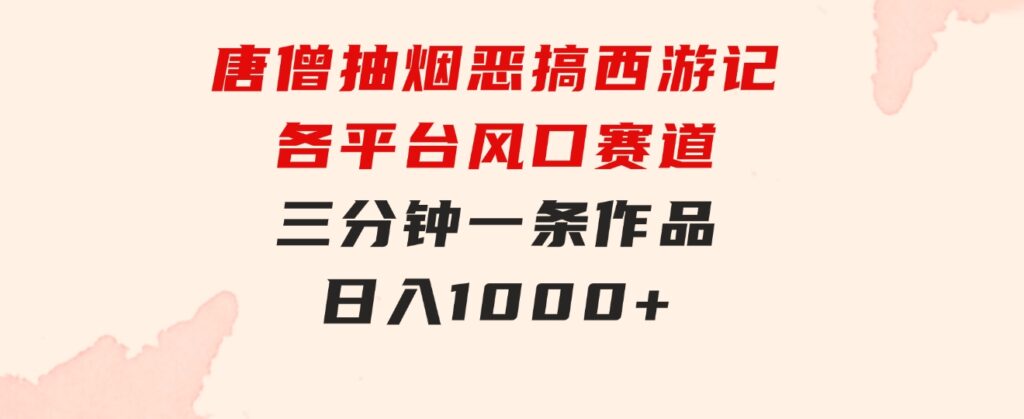 唐僧抽烟恶搞西游记
各平台风口赛道
三分钟一条作品
日入1000+